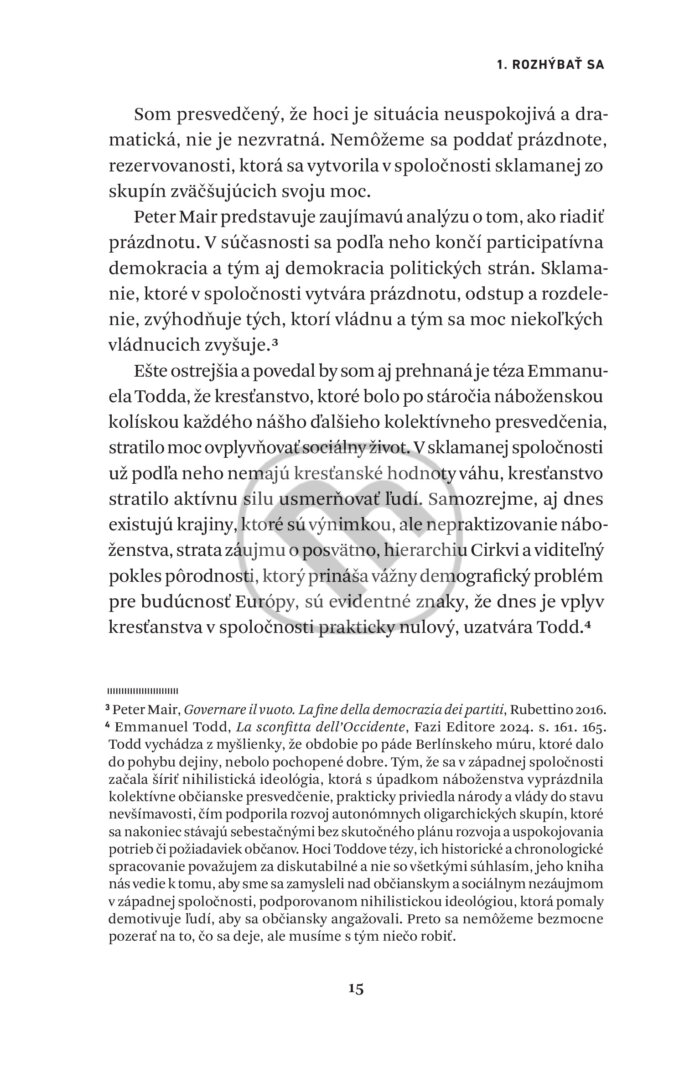 1. ROZHÝBAŤ SA

Som presvedčený, že hoci je situácia neuspokojivá a dramatická, nie je nezvratná. Nemôžeme sa poddať prázdnote, rezervovanosti, ktorá sa vytvorila v spoločnosti sklamanej zo skupín zväčšujúcich svoju moc.

Peter Mair predstavuje zaujímavú analýzu o tom, ako riadiť prázdnotu. V súčasnosti sa podľa neho končí participatívna demokracia a tým aj demokracia politických strán. Sklamanie, ktoré v spoločnosti vytvára prázdnotu, odstup a rozdelenie, zvýhodňuje tých, ktorí vládnu a tým sa moc niekoľkých vládnucich zvyšuje.³

Ešte ostrejšia a povedal by som aj prehnaná je téza Emmanuela Todda, že kresťanstvo, ktoré bolo po stáročia náboženskou kolískou každého nášho ďalšieho kolektívneho presvedčenia, stratilo moc ovplyvňovať sociálny život. V sklamanej spoločnosti už podľa neho nemajú kresťanské hodnoty váhu, kresťanstvo stratilo aktívnu silu usmerňovať ľudí. Samozrejme, aj dnes existujú krajiny, ktoré sú výnimkou, ale nepraktizovanie náboženstva, strata záujmu o posvätno, hierarchiu Cirkvi a viditeľný pokles pôrodnosti, ktorý prináša vážny demografický problém pre budúcnosť Európy, sú evidentné znaky, že dnes je vplyv kresťanstva v spoločnosti prakticky nulový, uzatvára Todd.⁴

³ Peter Mair, Governare il vuoto. La fine della democrazia dei partiti, Rubettino 2016.
⁴ Emmanuel Todd, La sconfitta dell'Occidente, Fazi Editore 2024. s. 161. 165. Todd vychádza z myšlienky, že obdobie po páde Berlínskeho múru, ktoré dalo do pohybu dejiny, nebolo pochopené dobre. Tým, že sa v západnej spoločnosti začala šíriť nihilistická ideológia, ktorá s úpadkom náboženstva vyprázdnila kolektívne občianske presvedčenie, prakticky priviedla národy a vlády do stavu nevšímavosti, čím podporila rozvoj autonómnych oligarchických skupín, ktoré sa nakoniec stávajú sebestačnými bez skutočného plánu rozvoja a uspokojovania potrieb či požiadaviek občanov. Hoci Toddove tézy, ich historické a chronologické spracovanie považujem za diskutabilné a nie so všetkými súhlasím, jeho kniha nás vedie k tomu, aby sme sa zamysleli nad občianskym a sociálnym nezáujmom v západnej spoločnosti, podporovanom nihilistickou ideológiou, ktorá pomaly demotivuje ľudí, aby sa občiansky angažovali. Preto sa nemôžeme bezmocne pozerať na to, čo sa deje, ale musíme s tým niečo robiť.

15